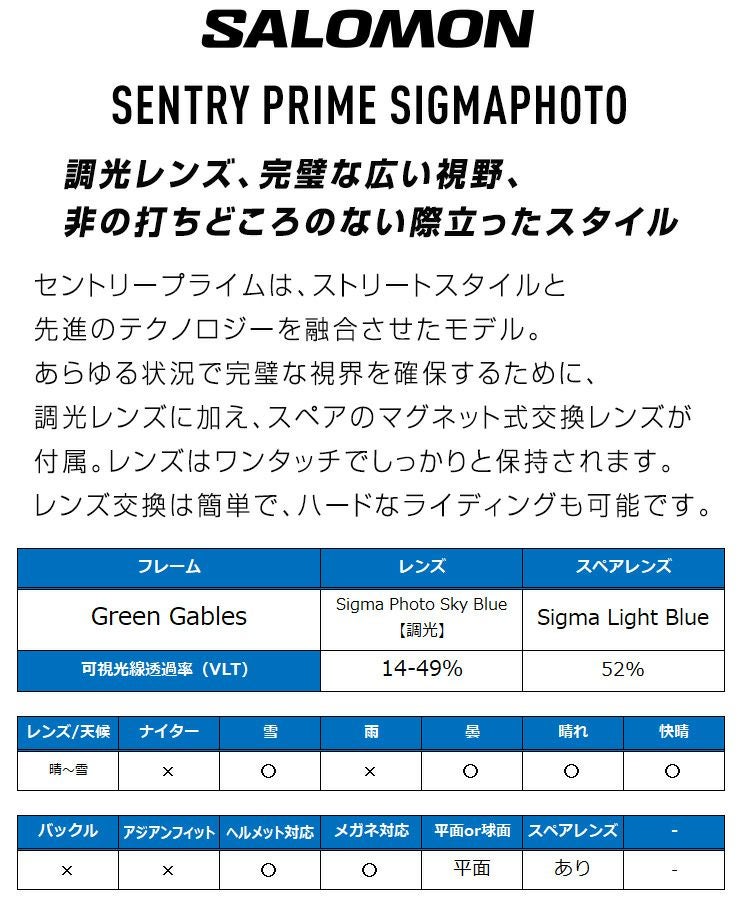 SALOMON

SENTRY PRIME SIGMAPHOTO

調光レンズ、完璧な広い視野、
非の打ちどころのない際立ったスタイル

セントリープライムは、ストリートスタイルと先進のテクノロジーを融合させたモデル。あらゆる状況で完璧な視界を確保するために、調光レンズに加え、スペアのマグネット式交換レンズが付属。レンズはワンタッチでしっかりと保持されます。レンズ交換は簡単で、ハードなライディングも可能です。

| フレーム | レンズ | スペアレンズ |
|---|---|---|
| Green Gables | Sigma Photo Sky Blue【調光】 | Sigma Light Blue |
| 可視光線透過率（VLT） | 14-49% | 52% |

| レンズ/天候 | ナイター | 雪 | 雨 | 曇 | 晴れ | 快晴 |
|---|---|---|---|---|---|---|
| 晴～雪 | × | ○ | × | ○ | ○ | ○ |

| バックル | アジアンフィット | ヘルメット対応 | メガネ対応 | 平面or球面 | スペアレンズ | - |
|---|---|---|---|---|---|---|
| × | × | ○ | ○ | 平面 | あり | - |